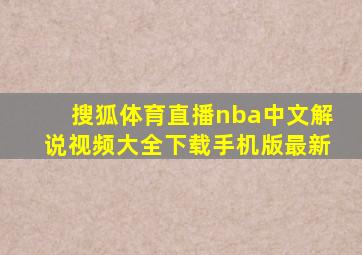 搜狐体育直播nba中文解说视频大全下载手机版最新